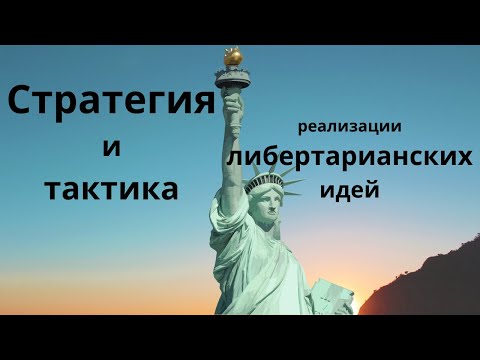 Стратегия
и
тактика

реализации
либертарианских
идей